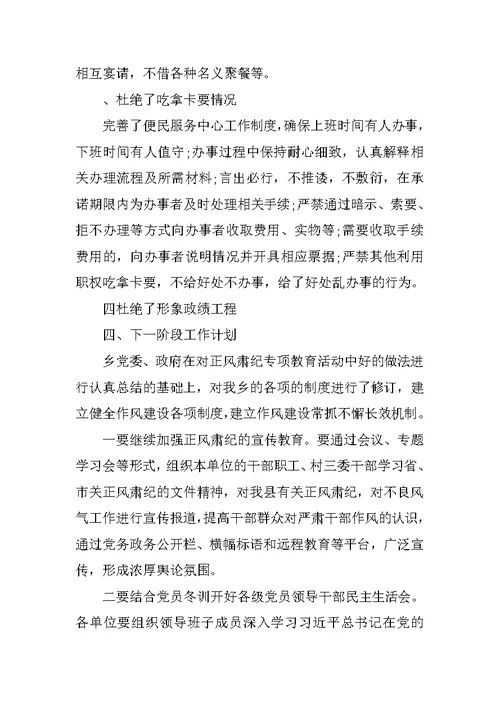 相互宴请，不借各种名义聚餐等。

、杜绝了吃拿卡要情况

完善了便民服务中心工作制度，确保上班时间有人办事，下班时间有人值守；办事过程中保持耐心细致，认真解释相关办理流程及所需材料；言出必行，不推诿，不敷衍，在承诺期限内为办事者及时处理相关手续；严禁通过暗示、索要、拒不办理等方式向办事者收取费用、实物等；需要收取手续费用的，向办事者说明情况并开具相应票据；严禁其他利用职权吃拿卡要，不给好处不办事，给了好处乱办事的行为。

四杜绝了形象政绩工程

四、下一阶段工作计划

乡党委、政府在对正风肃纪专项教育活动中好的做法进行认真总结的基础上，对我乡的各项的制度进行了修订，建立健全作风建设各项制度，建立作风建设常抓不懈长效机制。

一要继续加强正风肃纪的宣传教育。要通过会议、专题学习会等形式，组织本单位的干部职工、村三委干部学习省、市关正风肃纪的文件精神，对我县有关正风肃纪，对不良风气工作进行宣传报道，提高干部群众对严肃干部作风的认识，通过党务政务公开栏、横幅标语和远程教育等平台，广泛宣传，形成浓厚舆论氛围。

二要结合党员冬训开好各级党员领导干部民主生活会。各单位要组织领导班子成员深入学习习近平总书记在党的